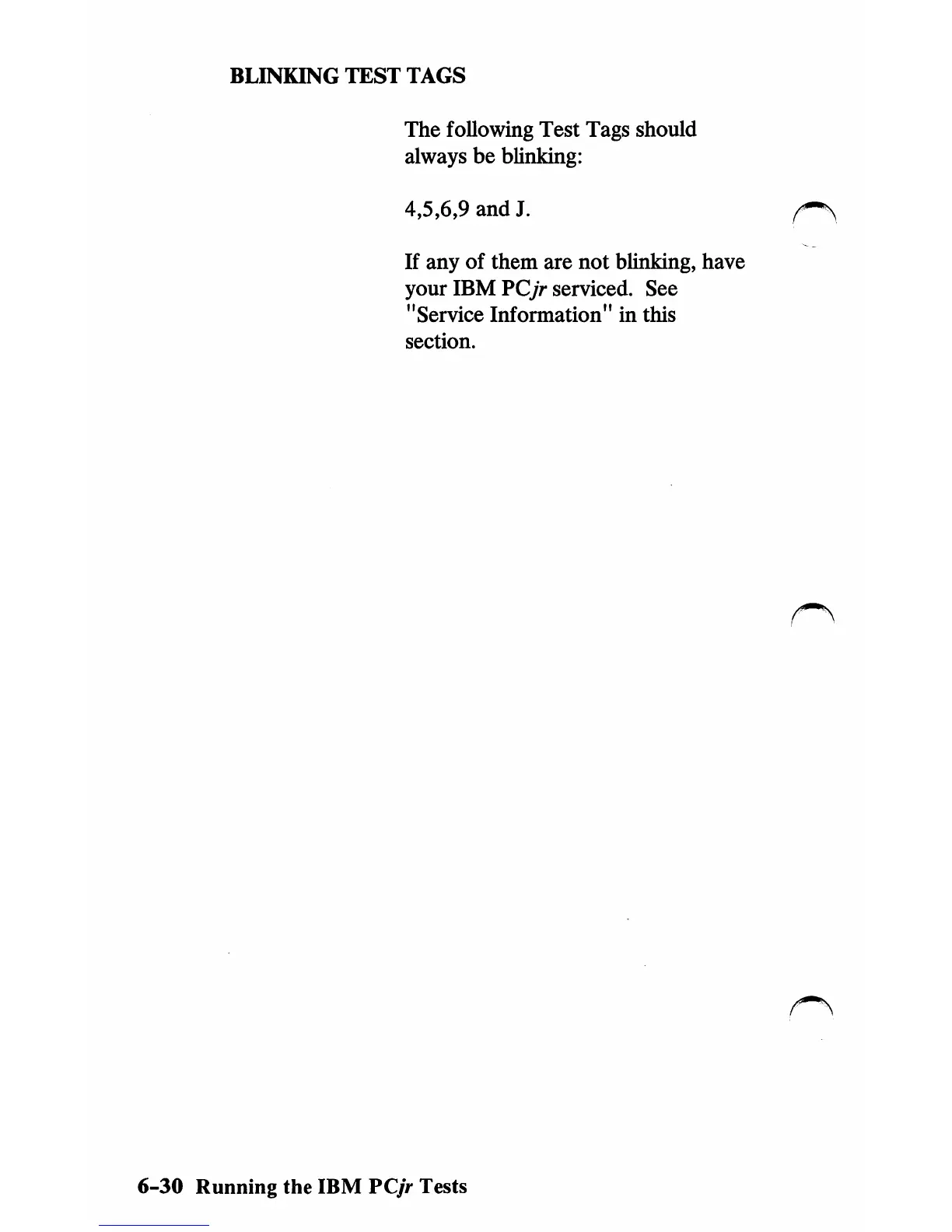 BLINKING TEST TAGS

The following Test Tags should always be blinking:

4,5,6,9 and J.

If any of them are not blinking, have your IBM PCjr serviced. See "Service Information" in this section.

6-30 Running the IBM PCjr Tests